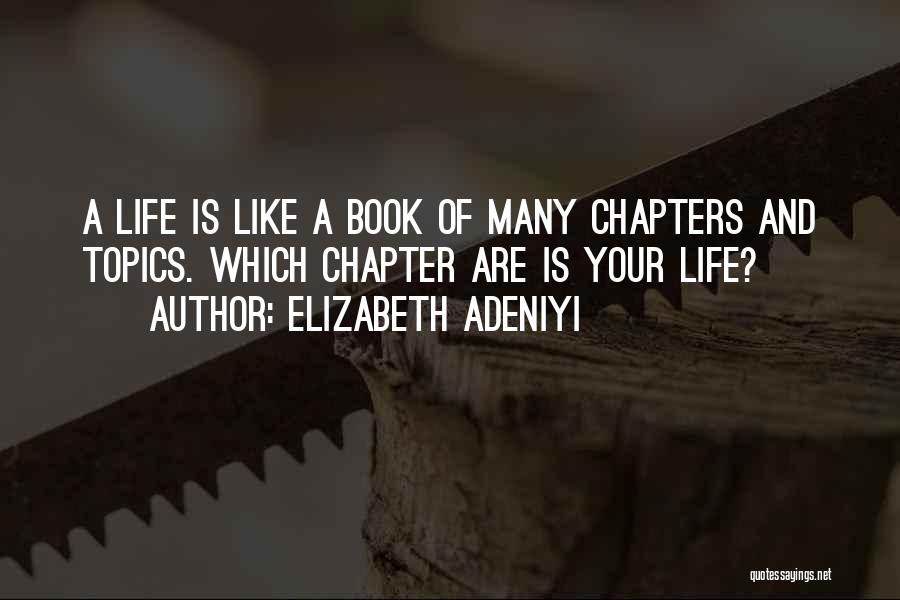 A LIFE IS LIKE A BOOK OF MANY CHAPTERS AND TOPICS. WHICH CHAPTER ARE IS YOUR LIFE?
AUTHOR: ELIZABETH ADENIYI

quotessayings.net